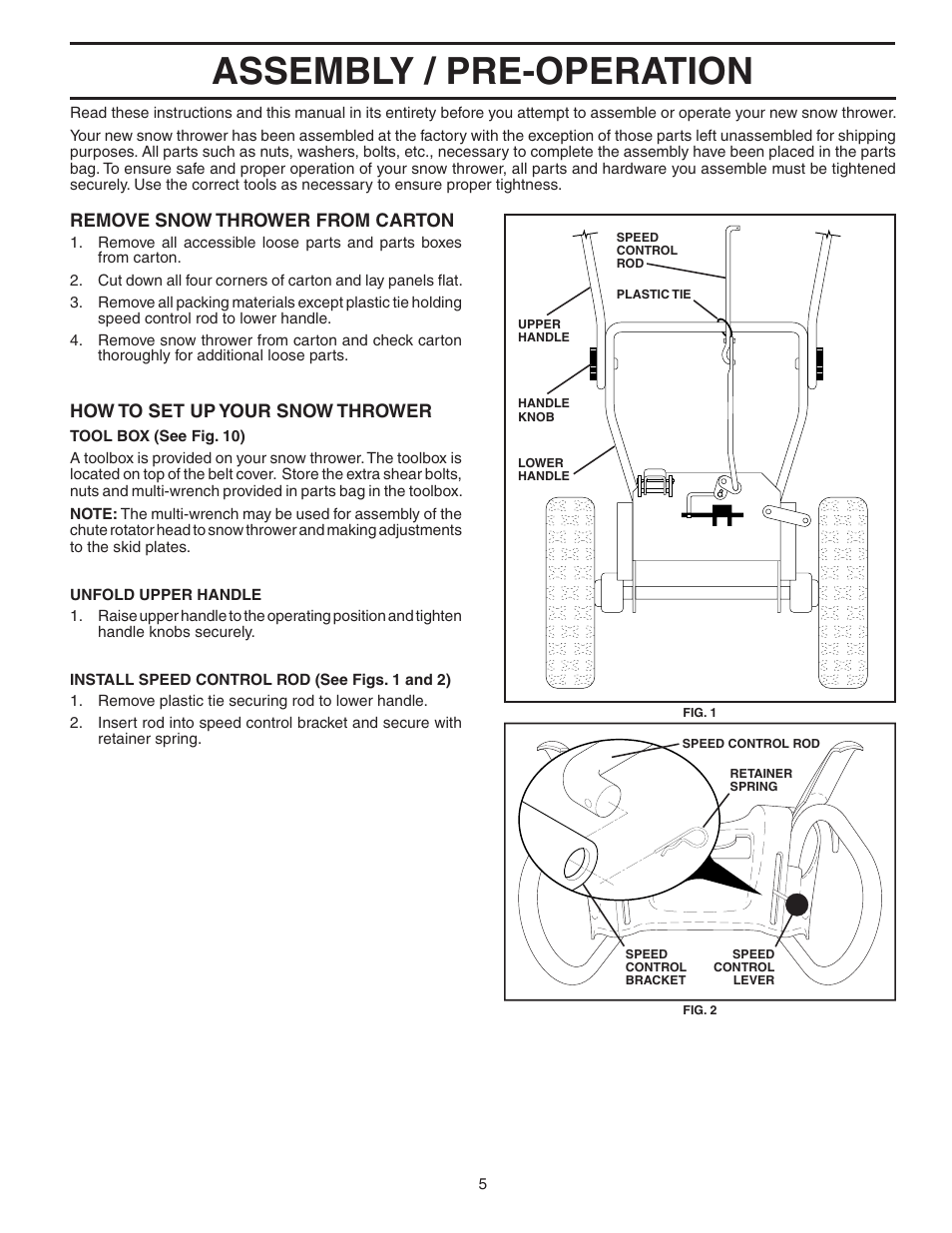 ASSEMBLY / PRE-OPERATION

Read these instructions and this manual in its entirety before you attempt to assemble or operate your new snow thrower.

Your new snow thrower has been assembled at the factory with the exception of those parts left unassembled for shipping purposes. All parts such as nuts, washers, bolts, etc., necessary to complete the assembly have been placed in the parts bag. To ensure safe and proper operation of your snow thrower, all parts and hardware you assemble must be tightened securely. Use the correct tools as necessary to ensure proper tightness.

REMOVE SNOW THROWER FROM CARTON

1. Remove all accessible loose parts and parts boxes from carton.
2. Cut down all four corners of carton and lay panels flat.
3. Remove all packing materials except plastic tie holding speed control rod to lower handle.
4. Remove snow thrower from carton and check carton thoroughly for additional loose parts.

HOW TO SET UP YOUR SNOW THROWER

TOOL BOX (See Fig. 10)

A toolbox is provided on your snow thrower. The toolbox is located on top of the belt cover. Store the extra shear bolts, nuts and multi-wrench provided in parts bag in the toolbox.

NOTE: The multi-wrench may be used for assembly of the chute rotator head to snow thrower and making adjustments to the skid plates.

UNFOLD UPPER HANDLE

1. Raise upper handle to the operating position and tighten handle knobs securely.

INSTALL SPEED CONTROL ROD (See Figs. 1 and 2)

1. Remove plastic tie securing rod to lower handle.
2. Insert rod into speed control bracket and secure with retainer spring.

SPEED CONTROL ROD
PLASTIC TIE
UPPER HANDLE
HANDLE KNOB
LOWER HANDLE

FIG. 1

SPEED CONTROL ROD
RETAINER SPRING
SPEED CONTROL BRACKET
SPEED CONTROL LEVER

FIG. 2

5